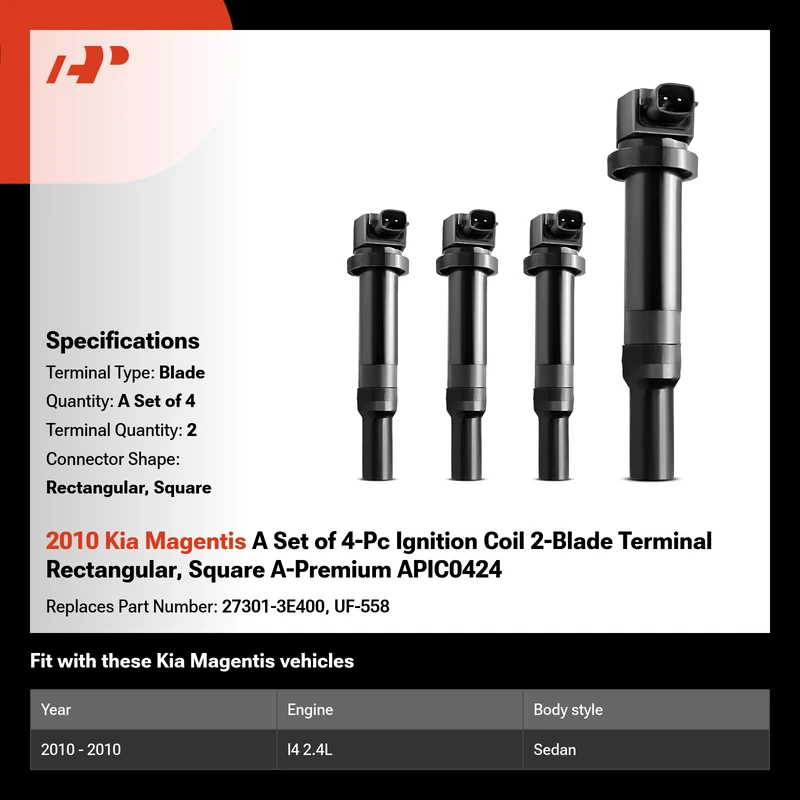 Specifications
Terminal Type: Blade
Quantity: A Set of 4
Terminal Quantity: 2
Connector Shape:
Rectangular, Square

2010 Kia Magentis A Set of 4-Pc Ignition Coil 2-Blade Terminal Rectangular, Square A-Premium APIC0424

Replaces Part Number: 27301-3E400, UF-558

Fit with these Kia Magentis vehicles

| Year | Engine | Body style |
|---|---|---|
| 2010 - 2010 | I4 2.4L | Sedan |